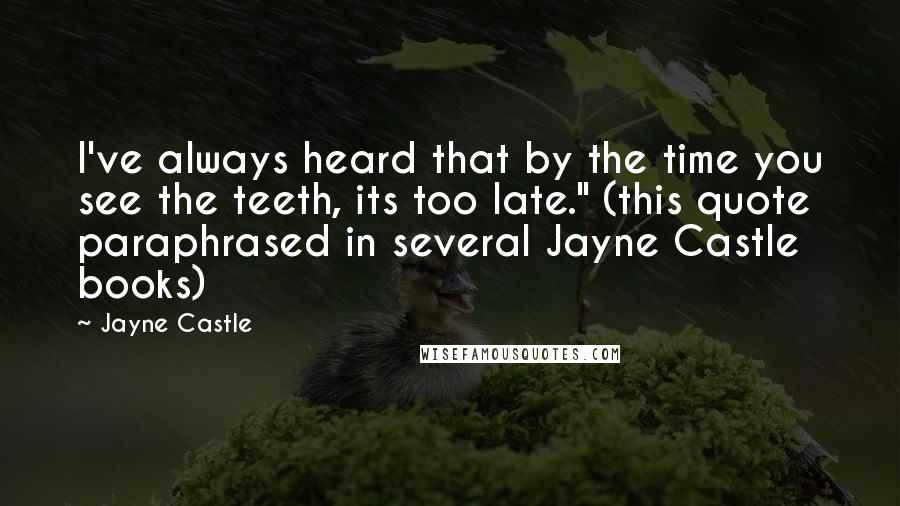 I've always heard that by the time you see the teeth, its too late." (this quote paraphrased in several Jayne Castle books)

~ Jayne Castle

WISEFAMOUSQUOTES.COM